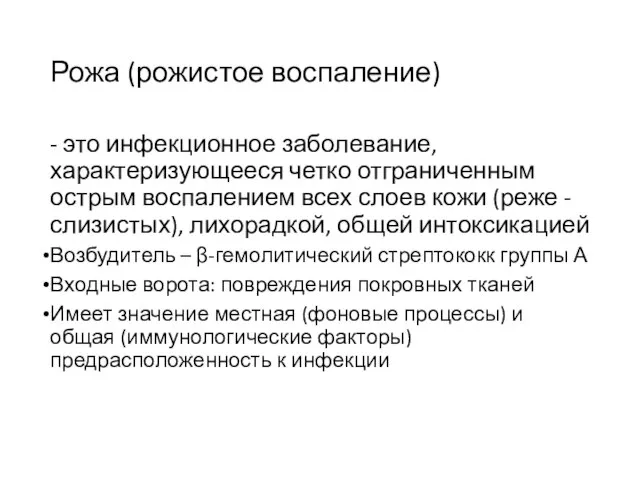 Рожа (рожистое воспаление)

- это инфекционное заболевание, характеризующееся четко отграниченным острым воспалением всех слоев кожи (реже - слизистых), лихорадкой, общей интоксикацией

•Возбудитель – β-гемолитический стрептококк группы А

•Входные ворота: повреждения покровных тканей

•Имеет значение местная (фоновые процессы) и общая (иммунологические факторы) предрасположенность к инфекции